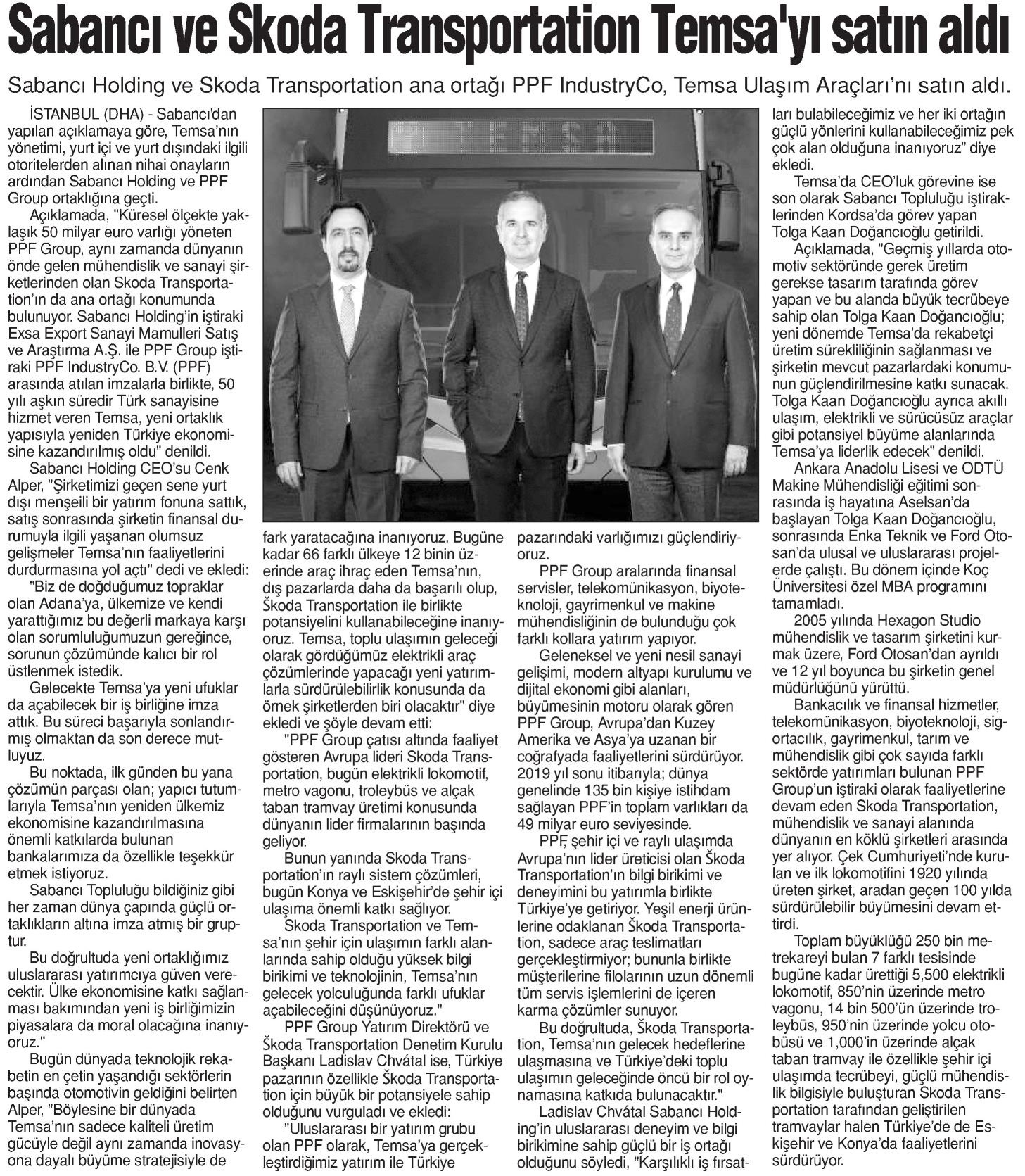 Sabancı ve Skoda Transportation Temsa'yı satın aldı

Sabancı Holding ve Skoda Transportation ana ortağı PPF IndustryCo, Temsa Ulaşım Araçları'nı satın aldı.

İSTANBUL (DHA) - Sabancı'dan yapılan açıklamaya göre, Temsa'nın yönetimi, yurt içi ve yurt dışındaki ilgili otoritelerden alınan nihai onayların ardından Sabancı Holding ve PPF Group ortaklığına geçti.

Açıklamada, "Küresel ölçekte yaklaşık 50 milyar euro varlığı yöneten PPF Group, aynı zamanda dünyanın önde gelen mühendislik ve sanayi şirketlerinden olan Skoda Transportation'ın da ana ortağı konumunda bulunuyor. Sabancı Holding'in iştiraki Exsa Export Sanayi Mamulleri Satış ve Araştırma A.Ş. ile PPF Group iştiraki PPF IndustryCo. B.V. (PPF) arasında atılan imzalarla birlikte, 50 yılı aşkın süredir Türk sanayisine hizmet veren Temsa, yeni ortaklık yapısıyla yeniden Türkiye ekonomisine kazandırılmış oldu" denildi.

Sabancı Holding CEO'su Cenk Alper, "Şirketimizi geçen sene yurt dışı menşeili bir yatırım fonuna sattık, satış sonrasında şirketin finansal durumuyla ilgili yaşanan olumsuz gelişmeler Temsa'nın faaliyetlerini durdurmasına yol açtı" dedi ve ekledi:

"Biz de doğduğumuz topraklar olan Adana'ya, ülkemize ve kendi yarattığımız bu değerli markaya karşı olan sorumluluğumuzun gereğince, sorunun çözümünde kalıcı bir rol üstlenmek istedik.

Gelecekte Temsa'ya yeni ufuklar da açabilecek bir iş birliğine imza attık. Bu süreci başarıyla sonlandırmış olmaktan da son derece mutluyuz.

Bu noktada, ilk günden bu yana çözümün parçası olan; yapıcı tutumlarıyla Temsa'nın yeniden ülkemiz ekonomisine kazandırılmasına önemli katkılarda bulunan bankalarımıza da özellikle teşekkür etmek istiyoruz.

Sabancı Topluluğu bildiğiniz gibi her zaman dünya çapında güçlü ortaklıkların altına imza atmış bir gruptur.

Bu doğrultuda yeni ortaklığımız uluslararası yatırımcıya güven verecektir. Ülke ekonomisine katkı sağlanması bakımından yeni iş birliğimizin piyasalara da moral olacağına inanıyoruz."

Bugün dünyada teknolojik rekabetin en çetin yaşandığı sektörlerin başında otomotivin geldiğini belirten Alper, "Böylesine bir dünyada Temsa'nın sadece kaliteli üretim gücüyle değil aynı zamanda inovasyona dayalı büyüme stratejisiyle de fark yaratacağına inanıyoruz. Bugüne kadar 66 farklı ülkeye 12 binin üzerinde araç ihraç eden Temsa'nın, dış pazarlarda daha da başarılı olup, Škoda Transportation ile birlikte potansiyelini kullanabileceğine inanıyoruz. Temsa, toplu ulaşımın geleceği olarak gördüğümüz elektrikli araç çözümlerinde yapacağı yeni yatırımlarla sürdürülebilirlik konusunda da örnek şirketlerden biri olacaktır" diye ekledi ve şöyle devam etti:

"PPF Group çatısı altında faaliyet gösteren Avrupa lideri Skoda Transportation, bugün elektrikli lokomotif, metro vagonu, troleybüs ve alçak taban tramvay üretimi konusunda dünyanın lider firmalarının başında geliyor.

Bunun yanında Skoda Transportation'ın raylı sistem çözümleri, bugün Konya ve Eskişehir'de şehir içi ulaşıma önemli katkı sağlıyor.

Skoda Transportation ve Temsa'nın şehir için ulaşımın farklı alanlarında sahip olduğu yüksek bilgi birikimi ve teknolojinin, Temsa'nın gelecek yolculuğunda farklı ufuklar açabileceğini düşünüyoruz."

PPF Group Yatırım Direktörü ve Škoda Transportation Denetim Kurulu Başkanı Ladislav Chvátal ise, Türkiye pazarının özellikle Škoda Transportation için büyük bir potansiyele sahip olduğunu vurguladı ve ekledi:

"Uluslararası bir yatırım grubu olan PPF olarak, Temsa'ya gerçekleştirdiğimiz yatırım ile Türkiye pazarındaki varlığımızı güçlendiriyoruz.

PPF Group aralarında finansal servisler, telekomünikasyon, biyoteknoloji, gayrimenkul ve makine mühendisliğinin de bulunduğu çok farklı kollara yatırım yapıyor.

Geleneksel ve yeni nesil sanayi gelişimi, modern altyapı kurulumu ve dijital ekonomi gibi alanları, büyümesinin motoru olarak gören PPF Group, Avrupa'dan Kuzey Amerika ve Asya'ya uzanan bir coğrafyada faaliyetlerini sürdürüyor. 2019 yıl sonu itibarıyla; dünya genelinde 135 bin kişiye istihdam sağlayan PPF'in toplam varlıkları da 49 milyar euro seviyesinde.

PPF, şehir içi ve raylı ulaşımda Avrupa'nın lider üreticisi olan Škoda Transportation'ın bilgi birikimi ve deneyimini bu yatırımla birlikte Türkiye'ye getiriyor. Yeşil enerji ürünlerine odaklanan Škoda Transportation, sadece araç teslimatları gerçekleştirmiyor; bununla birlikte müşterilerine filolarının uzun dönemli tüm servis işlemlerini de içeren karma çözümler sunuyor.

Bu doğrultuda, Škoda Transportation, Temsa'nın gelecek hedeflerine ulaşmasına ve Türkiye'deki toplu ulaşımın geleceğinde öncü bir rol oynamasına katkıda bulunacaktır."

Ladislav Chvátal Sabancı Holding'in uluslararası deneyim ve bilgi birikimine sahip güçlü bir iş ortağı olduğunu söyledi, "Karşılıklı iş fırsatları bulabileceğimiz ve her iki ortağın güçlü yönlerini kullanabileceğimiz pek çok alan olduğuna inanıyoruz" diye ekledi.

Temsa'da CEO'luk görevine ise son olarak Sabancı Topluluğu iştiraklerinden Kordsa'da görev yapan Tolga Kaan Doğancıoğlu getirildi.

Açıklamada, "Geçmiş yıllarda otomotiv sektöründe gerek üretim gerekse tasarım tarafında görev yapan ve bu alanda büyük tecrübeye sahip olan Tolga Kaan Doğancıoğlu; yeni dönemde Temsa'da rekabetçi üretim sürekliliğinin sağlanması ve şirketin mevcut pazarlardaki konumunun güçlendirilmesine katkı sunacak. Tolga Kaan Doğancıoğlu ayrıca akıllı ulaşım, elektrikli ve sürücüsüz araçlar gibi potansiyel büyüme alanlarında Temsa'ya liderlik edecek" denildi.

Ankara Anadolu Lisesi ve ODTÜ Makine Mühendisliği eğitimi sonrasında iş hayatına Aselsan'da başlayan Tolga Kaan Doğancıoğlu, sonrasında Enka Teknik ve Ford Otosan'da ulusal ve uluslararası projelerde çalıştı. Bu dönem içinde Koç Üniversitesi özel MBA programını tamamladı.

2005 yılında Hexagon Studio mühendislik ve tasarım şirketini kurmak üzere, Ford Otosan'dan ayrıldı ve 12 yıl boyunca bu şirketin genel müdürlüğünü yürüttü.

Bankacılık ve finansal hizmetler, telekomünikasyon, biyoteknoloji, sigortacılık, gayrimenkul, tarım ve mühendislik gibi çok sayıda farklı sektörde yatırımları bulunan PPF Group'un iştiraki olarak faaliyetlerine devam eden Skoda Transportation, mühendislik ve sanayi alanında dünyanın en köklü şirketleri arasında yer alıyor. Çek Cumhuriyeti'nde kurulan ve ilk lokomotifini 1920 yılında üreten şirket, aradan geçen 100 yılda sürdürülebilir büyümesini devam ettirdi.

Toplam büyüklüğü 250 bin metrekareyi bulan 7 farklı tesisinde bugüne kadar ürettiği 5,500 elektrikli lokomotif, 850'nin üzerinde metro vagonu, 14 bin 500'ün üzerinde troleybüs, 950'nin üzerinde yolcu otobüsü ve 1,000'in üzerinde alçak taban tramvay ile özellikle şehir içi ulaşımda tecrübeyi, güçlü mühendislik bilgisiyle buluşturan Skoda Transportation tarafından geliştirilen tramvaylar halen Türkiye'de de Eskişehir ve Konya'da faaliyetlerini sürdürüyor.